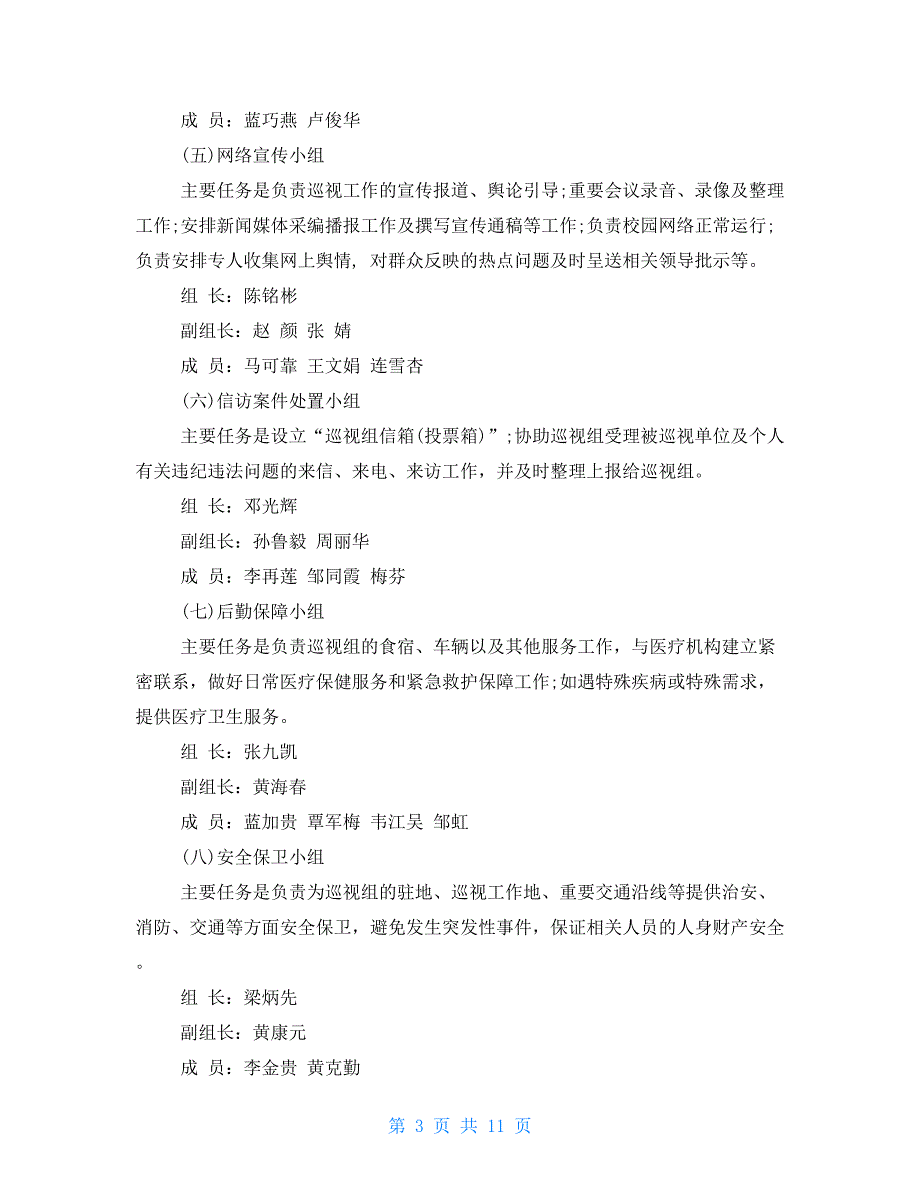 成 员：蓝巧燕 卢俊华

(五)网络宣传小组

主要任务是负责巡视工作的宣传报道、舆论引导;重要会议录音、录像及整理工作;安排新闻媒体采编播报工作及撰写宣传通稿等工作;负责校园网络正常运行;负责安排专人收集网上舆情，对群众反映的热点问题及时呈送相关领导批示等。

组 长：陈铭彬

副组长：赵 颜 张 婧

成 员：马可靠 王文娟 连雪杏

(六)信访案件处置小组

主要任务是设立“巡视组信箱(投票箱)”;协助巡视组受理被巡视单位及个人有关违纪违法问题的来信、来电、来访工作，并及时整理上报给巡视组。

组 长：邓光辉

副组长：孙鲁毅 周丽华

成 员：李再莲 邹同霞 梅芬

(七)后勤保障小组

主要任务是负责巡视组的食宿、车辆以及其他服务工作，与医疗机构建立紧密联系，做好日常医疗保健服务和紧急救护保障工作;如遇特殊疾病或特殊需求，提供医疗卫生服务。

组 长：张九凯

副组长：黄海春

成 员：蓝加贵 覃军梅 韦江吴 邹虹

(八)安全保卫小组

主要任务是负责为巡视组的驻地、巡视工作地、重要交通沿线等提供治安、消防、交通等方面安全保卫，避免发生突发性事件，保证相关人员的人身财产安全。

组 长：梁炳先

副组长：黄康元

成 员：李金贵 黄克勤

第 3 页 共 11 页